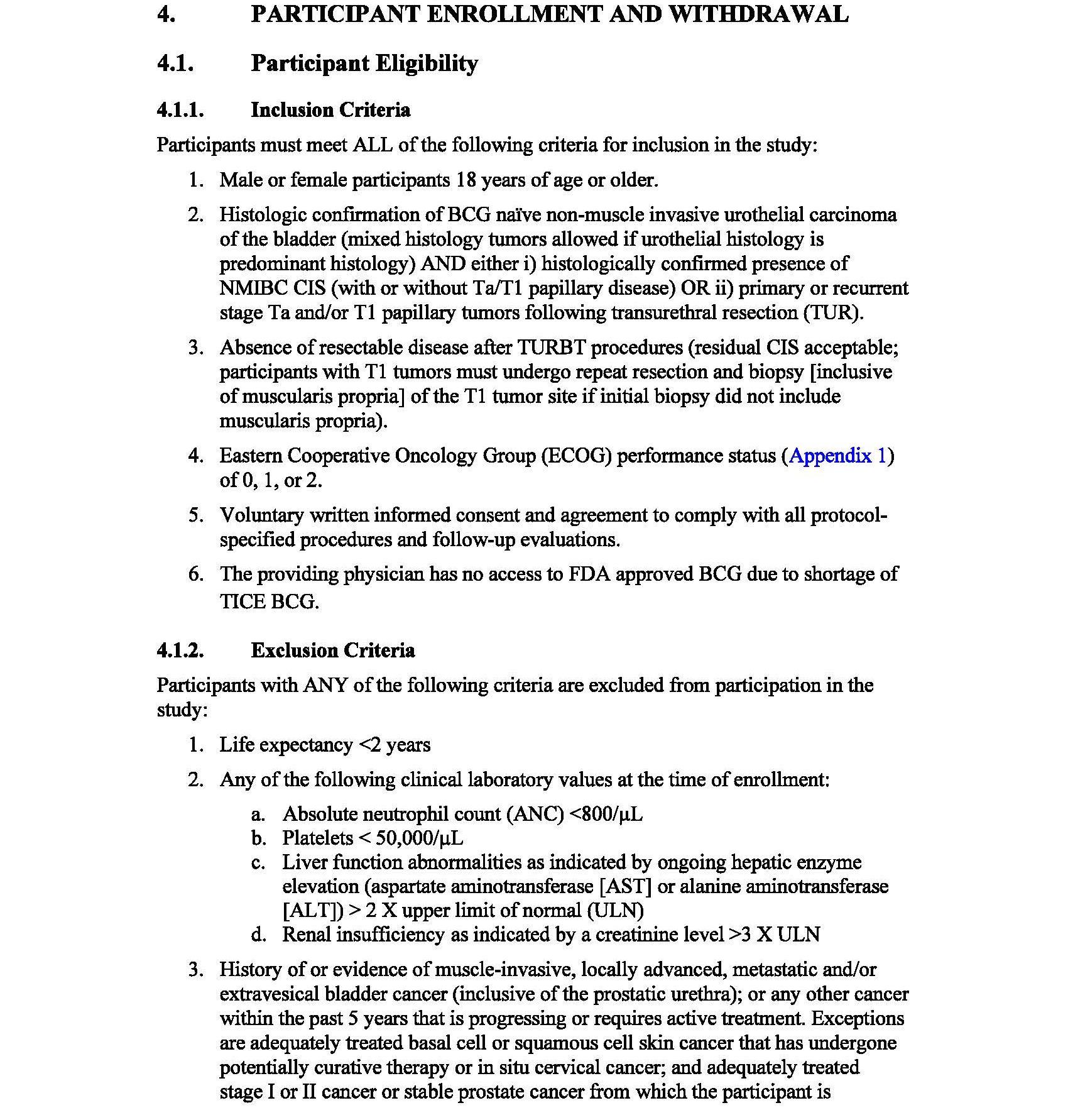 4. PARTICIPANT ENROLLMENT AND WITHDRAWAL

4.1. Participant Eligibility

4.1.1. Inclusion Criteria

Participants must meet ALL of the following criteria for inclusion in the study:

1. Male or female participants 18 years of age or older.

2. Histologic confirmation of BCG naïve non-muscle invasive urothelial carcinoma of the bladder (mixed histology tumors allowed if urothelial histology is predominant histology) AND either i) histologically confirmed presence of NMIBC CIS (with or without Ta/T1 papillary disease) OR ii) primary or recurrent stage Ta and/or T1 papillary tumors following transurethral resection (TUR).

3. Absence of resectable disease after TURBT procedures (residual CIS acceptable; participants with T1 tumors must undergo repeat resection and biopsy [inclusive of muscularis propria] of the T1 tumor site if initial biopsy did not include muscularis propria).

4. Eastern Cooperative Oncology Group (ECOG) performance status (Appendix 1) of 0, 1, or 2.

5. Voluntary written informed consent and agreement to comply with all protocol-specified procedures and follow-up evaluations.

6. The providing physician has no access to FDA approved BCG due to shortage of TICE BCG.

4.1.2. Exclusion Criteria

Participants with ANY of the following criteria are excluded from participation in the study:

1. Life expectancy <2 years

2. Any of the following clinical laboratory values at the time of enrollment:

a. Absolute neutrophil count (ANC) <800/μL
b. Platelets < 50,000/μL
c. Liver function abnormalities as indicated by ongoing hepatic enzyme elevation (aspartate aminotransferase [AST] or alanine aminotransferase [ALT]) > 2 X upper limit of normal (ULN)
d. Renal insufficiency as indicated by a creatinine level >3 X ULN

3. History of or evidence of muscle-invasive, locally advanced, metastatic and/or extravesical bladder cancer (inclusive of the prostatic urethra); or any other cancer within the past 5 years that is progressing or requires active treatment. Exceptions are adequately treated basal cell or squamous cell skin cancer that has undergone potentially curative therapy or in situ cervical cancer; and adequately treated stage I or II cancer or stable prostate cancer from which the participant is